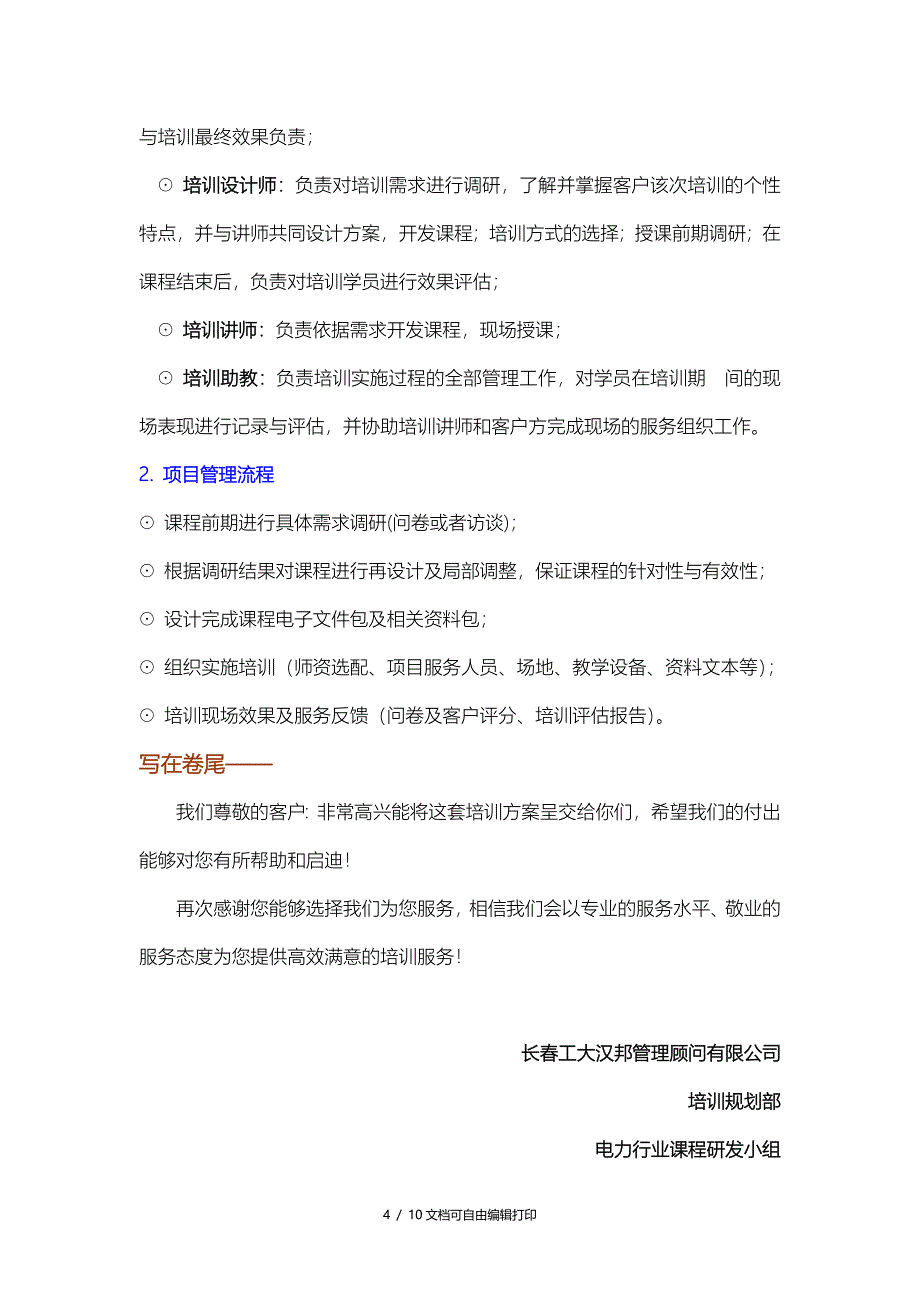 与培训最终效果负责；

⊙ 培训设计师：负责对培训需求进行调研，了解并掌握客户该次培训的个性特点，并与讲师共同设计方案，开发课程；培训方式的选择；授课前期调研；在课程结束后，负责对培训学员进行效果评估；

⊙ 培训讲师：负责依据需求开发课程，现场授课；

⊙ 培训助教：负责培训实施过程的全部管理工作，对学员在培训期 间的现场表现进行记录与评估，并协助培训讲师和客户方完成现场的服务组织工作。

2. 项目管理流程

⊙ 课程前期进行具体需求调研(问卷或者访谈)；

⊙ 根据调研结果对课程进行再设计及局部调整，保证课程的针对性与有效性；

⊙ 设计完成课程电子文件包及相关资料包；

⊙ 组织实施培训（师资选配、项目服务人员、场地、教学设备、资料文本等）；

⊙ 培训现场效果及服务反馈（问卷及客户评分、培训评估报告）。

写在卷尾——

我们尊敬的客户: 非常高兴能将这套培训方案呈交给你们，希望我们的付出能够对您有所帮助和启迪！

再次感谢您能够选择我们为您服务，相信我们会以专业的服务水平、敬业的服务态度为您提供高效满意的培训服务！

长春工大汉邦管理顾问有限公司

培训规划部

电力行业课程研发小组

4 / 10 文档可自由编辑打印